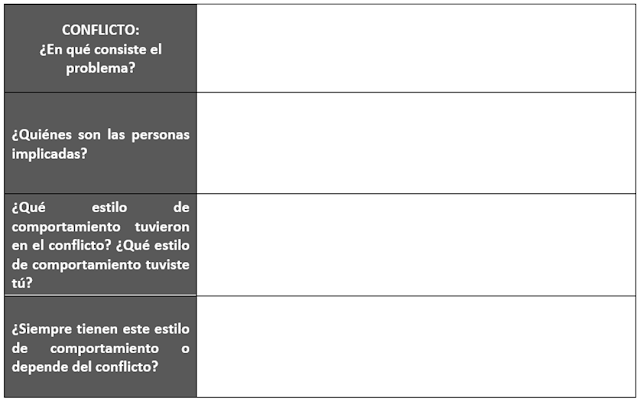 | CONFLICTO: ¿En qué consiste el problema? | |
|---|---|
| ¿Quiénes son las personas implicadas? | |
| ¿Qué estilo de comportamiento tuvieron en el conflicto? ¿Qué estilo de comportamiento tuviste tú? | |
| ¿Siempre tienen este estilo de comportamiento o depende del conflicto? | |